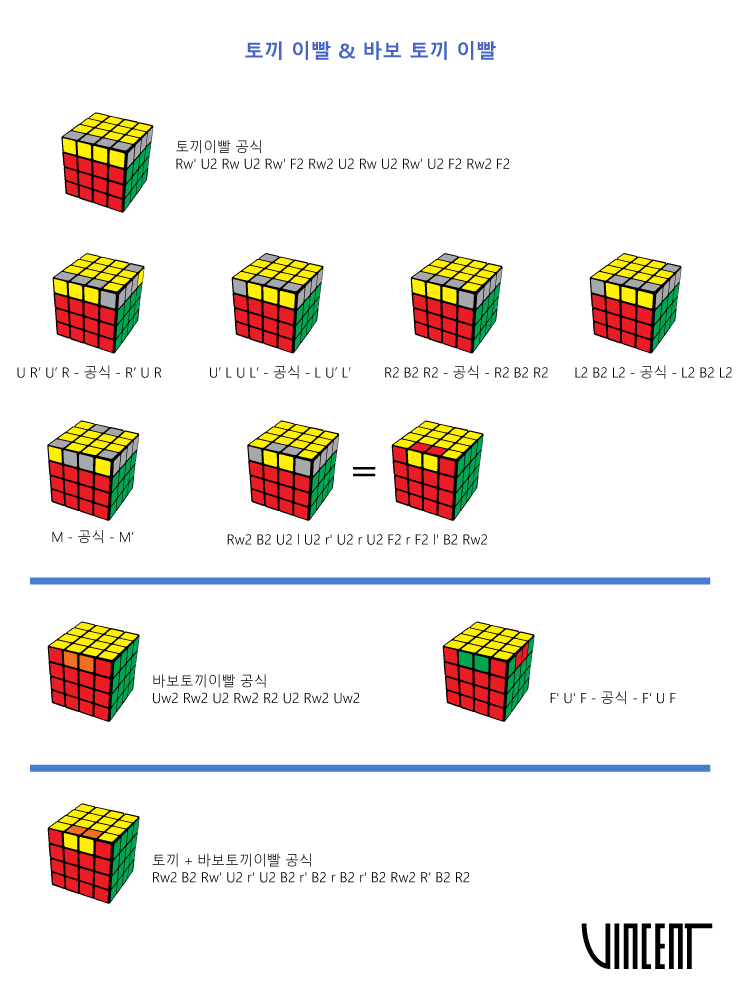 토끼 이빨 & 바보 토끼 이빨

토끼이빨 공식
Rw' U2 Rw U2 Rw' F2 Rw2 U2 Rw U2 Rw' U2 F2 Rw2 F2

U R' U' R - 공식 - R' U R

U' L U L' - 공식 - L U' L'

R2 B2 R2 - 공식 - R2 B2 R2

L2 B2 L2 - 공식 - L2 B2 L2

M - 공식 - M'

=

Rw2 B2 U2 l U2 r' U2 r U2 F2 r F2 l' B2 Rw2

바보토끼이빨 공식
Uw2 Rw2 U2 Rw2 R2 U2 Rw2 Uw2

F' U' F - 공식 - F' U F

토끼 + 바보토끼이빨 공식
Rw2 B2 Rw' U2 r' U2 B2 r' B2 r B2 r' B2 Rw2 R' B2 R2

VINCENT